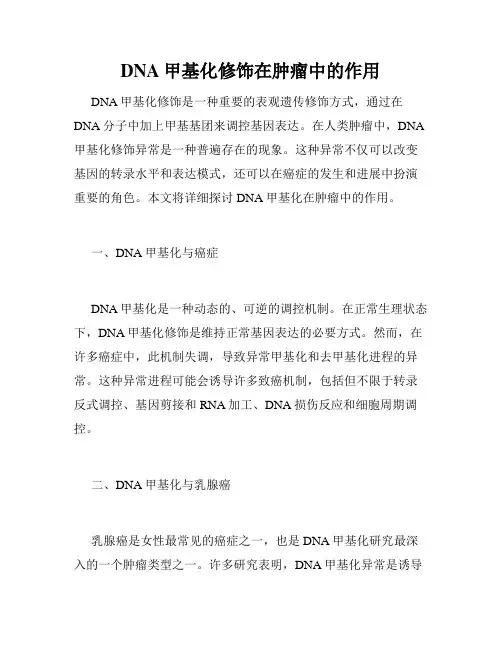 DNA 甲基化修饰在肿瘤中的作用

DNA 甲基化修饰是一种重要的表观遗传修饰方式，通过在 DNA 分子中加上甲基基团来调控基因表达。在人类肿瘤中，DNA 甲基化修饰异常是一种普遍存在的现象。这种异常不仅可以改变基因的转录水平和表达模式，还可以在癌症的发生和进展中扮演重要的角色。本文将详细探讨 DNA 甲基化在肿瘤中的作用。

一、DNA 甲基化与癌症

DNA 甲基化是一种动态的、可逆的调控机制。在正常生理状态下，DNA 甲基化修饰是维持正常基因表达的必要方式。然而，在许多癌症中，此机制失调，导致异常甲基化和去甲基化进程的异常。这种异常进程可能会诱导许多致癌机制，包括但不限于转录反式调控、基因剪接和 RNA 加工、DNA 损伤反应和细胞周期调控。

二、DNA 甲基化与乳腺癌

乳腺癌是女性最常见的癌症之一，也是 DNA 甲基化研究最深入的一个肿瘤类型之一。许多研究表明，DNA 甲基化异常是诱导